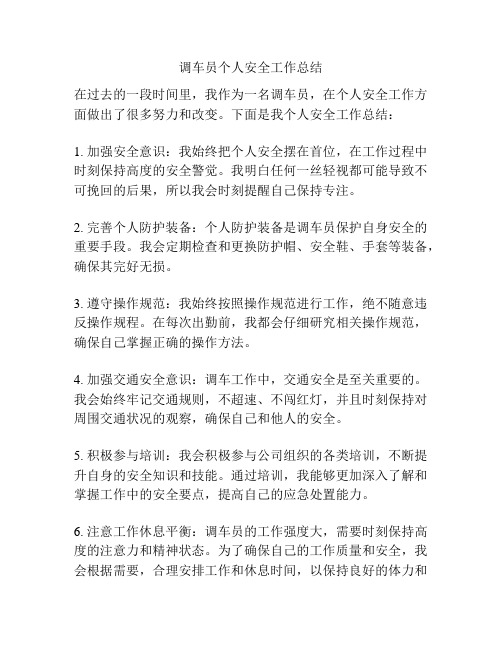 调车员个人安全工作总结

在过去的一段时间里，我作为一名调车员，在个人安全工作方面做出了很多努力和改变。下面是我个人安全工作总结：

1. 加强安全意识：我始终把个人安全摆在首位，在工作过程中时刻保持高度的安全警觉。我明白任何一丝轻视都可能导致不可挽回的后果，所以我会时刻提醒自己保持专注。

2. 完善个人防护装备：个人防护装备是调车员保护自身安全的重要手段。我会定期检查和更换防护帽、安全鞋、手套等装备，确保其完好无损。

3. 遵守操作规范：我始终按照操作规范进行工作，绝不随意违反操作规程。在每次出勤前，我都会仔细研究相关操作规范，确保自己掌握正确的操作方法。

4. 加强交通安全意识：调车工作中，交通安全是至关重要的。我会始终牢记交通规则，不超速、不闯红灯，并且时刻保持对周围交通状况的观察，确保自己和他人的安全。

5. 积极参与培训：我会积极参与公司组织的各类培训，不断提升自身的安全知识和技能。通过培训，我能够更加深入了解和掌握工作中的安全要点，提高自己的应急处置能力。

6. 注意工作休息平衡：调车员的工作强度大，需要时刻保持高度的注意力和精神状态。为了确保自己的工作质量和安全，我会根据需要，合理安排工作和休息时间，以保持良好的体力和